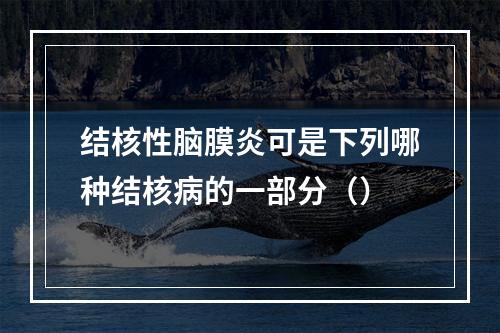 结核性脑膜炎可是下列哪种结核病的一部分（）